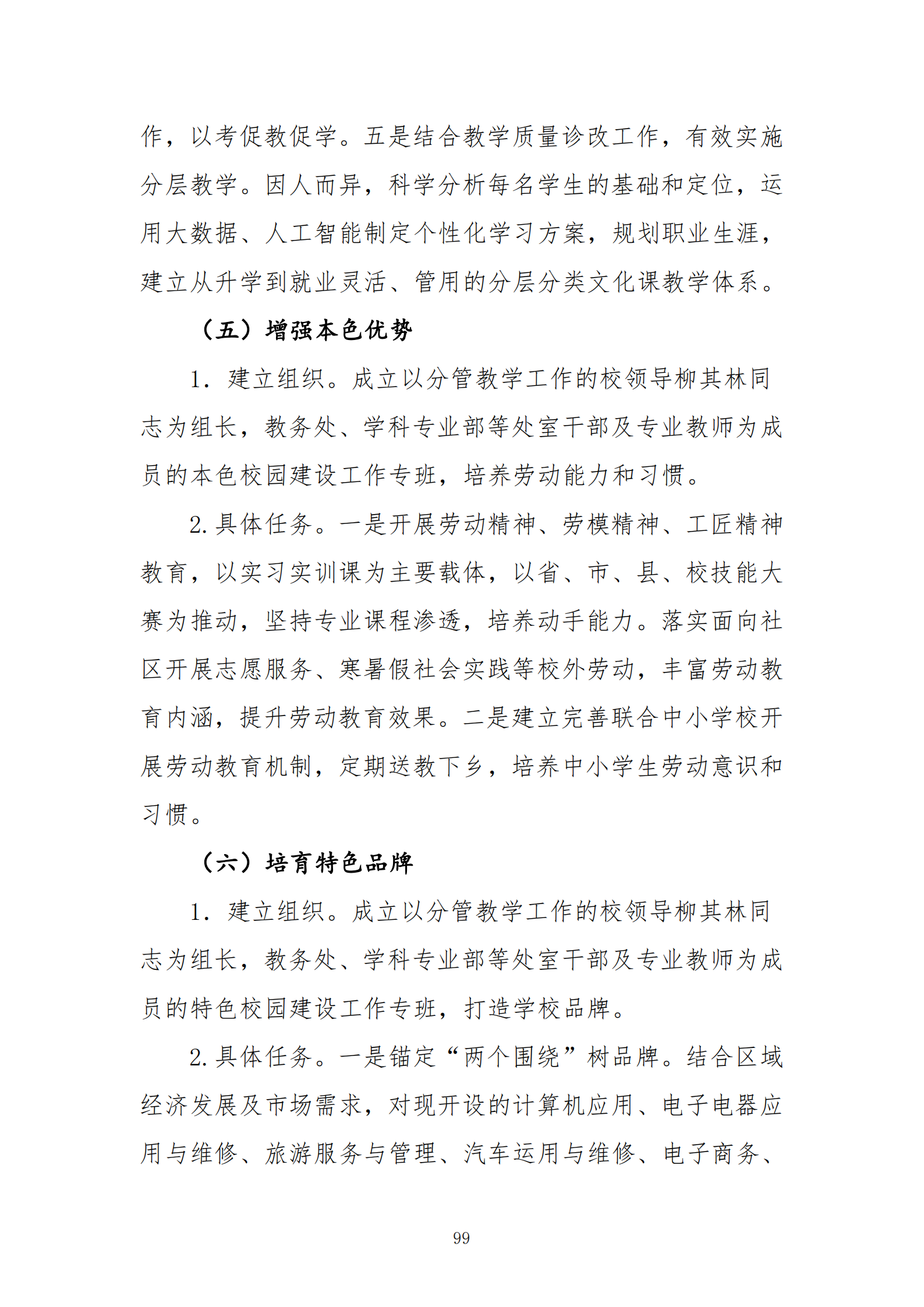 作，以考促教促学。五是结合教学质量诊改工作，有效实施分层教学。因人而异，科学分析每名学生的基础和定位，运用大数据、人工智能制定个性化学习方案，规划职业生涯，建立从升学到就业灵活、管用的分层分类文化课教学体系。

（五）增强本色优势

1．建立组织。成立以分管教学工作的校领导柳其林同志为组长，教务处、学科专业部等处室干部及专业教师为成员的本色校园建设工作专班，培养劳动能力和习惯。

2.具体任务。一是开展劳动精神、劳模精神、工匠精神教育，以实习实训课为主要载体，以省、市、县、校技能大赛为推动，坚持专业课程渗透，培养动手能力。落实面向社区开展志愿服务、寒暑假社会实践等校外劳动，丰富劳动教育内涵，提升劳动教育效果。二是建立完善联合中小学校开展劳动教育机制，定期送教下乡，培养中小学生劳动意识和习惯。

（六）培育特色品牌

1．建立组织。成立以分管教学工作的校领导柳其林同志为组长，教务处、学科专业部等处室干部及专业教师为成员的特色校园建设工作专班，打造学校品牌。

2.具体任务。一是锚定“两个围绕”树品牌。结合区域经济发展及市场需求，对现开设的计算机应用、电子电器应用与维修、旅游服务与管理、汽车运用与维修、电子商务、

99